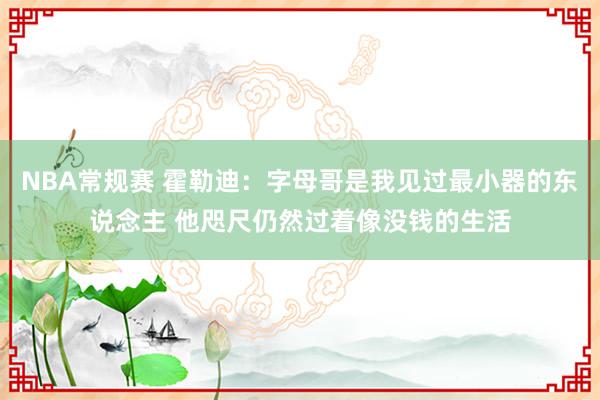 NBA常规赛 霍勒迪：字母哥是我见过最小器的东说念主 他咫尺仍然过着像没钱的生活